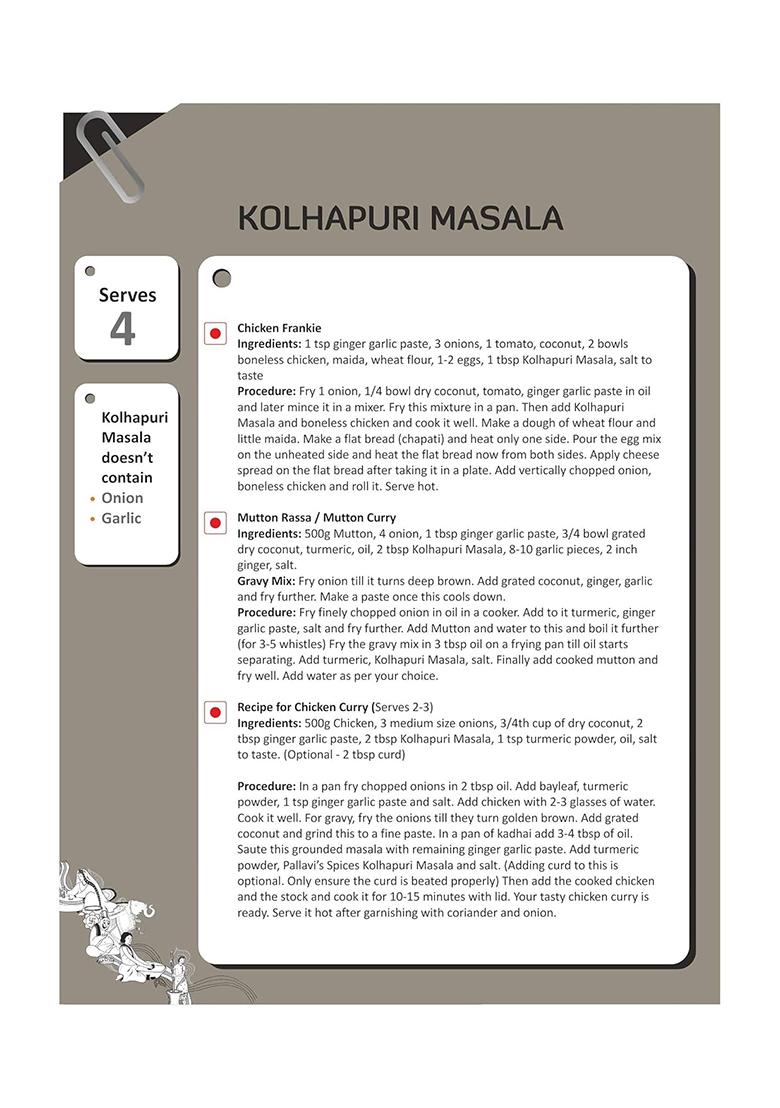 KOLHAPURI MASALA

Serves
4

Kolhapuri Masala doesn't contain
• Onion
• Garlic

Chicken Frankie
Ingredients: 1 tsp ginger garlic paste, 3 onions, 1 tomato, coconut, 2 bowls boneless chicken, maida, wheat flour, 1-2 eggs, 1 tbsp Kolhapuri Masala, salt to taste
Procedure: Fry 1 onion, 1/4 bowl dry coconut, tomato, ginger garlic paste in oil and later mince it in a mixer. Fry this mixture in a pan. Then add Kolhapuri Masala and boneless chicken and cook it well. Make a dough of wheat flour and little maida. Make a flat bread (chapati) and heat only one side. Pour the egg mix on the unheated side and heat the flat bread now from both sides. Apply cheese spread on the flat bread after taking it in a plate. Add vertically chopped onion, boneless chicken and roll it. Serve hot.

Mutton Rassa / Mutton Curry
Ingredients: 500g Mutton, 4 onion, 1 tbsp ginger garlic paste, 3/4 bowl grated dry coconut, turmeric, oil, 2 tbsp Kolhapuri Masala, 8-10 garlic pieces, 2 inch ginger, salt.
Gravy Mix: Fry onion till it turns deep brown. Add grated coconut, ginger, garlic and fry further. Make a paste once this cools down.
Procedure: Fry finely chopped onion in oil in a cooker. Add to it turmeric, ginger garlic paste, salt and fry further. Add Mutton and water to this and boil it further (for 3-5 whistles) Fry the gravy mix in 3 tbsp oil on a frying pan till oil starts separating. Add turmeric, Kolhapuri Masala, salt. Finally add cooked mutton and fry well. Add water as per your choice.

Recipe for Chicken Curry (Serves 2-3)
Ingredients: 500g Chicken, 3 medium size onions, 3/4th cup of dry coconut, 2 tbsp ginger garlic paste, 2 tbsp Kolhapuri Masala, 1 tsp turmeric powder, oil, salt to taste. (Optional - 2 tbsp curd)

Procedure: In a pan fry chopped onions in 2 tbsp oil. Add bayleaf, turmeric powder, 1 tsp ginger garlic paste and salt. Add chicken with 2-3 glasses of water. Cook it well. For gravy, fry the onions till they turn golden brown. Add grated coconut and grind this to a fine paste. In a pan of kadhai add 3-4 tbsp of oil. Saute this grounded masala with remaining ginger garlic paste. Add turmeric powder, Pallavi's Spices Kolhapuri Masala and salt. (Adding curd to this is optional. Only ensure the curd is beated properly) Then add the cooked chicken and the stock and cook it for 10-15 minutes with lid. Your tasty chicken curry is ready. Serve it hot after garnishing with coriander and onion.